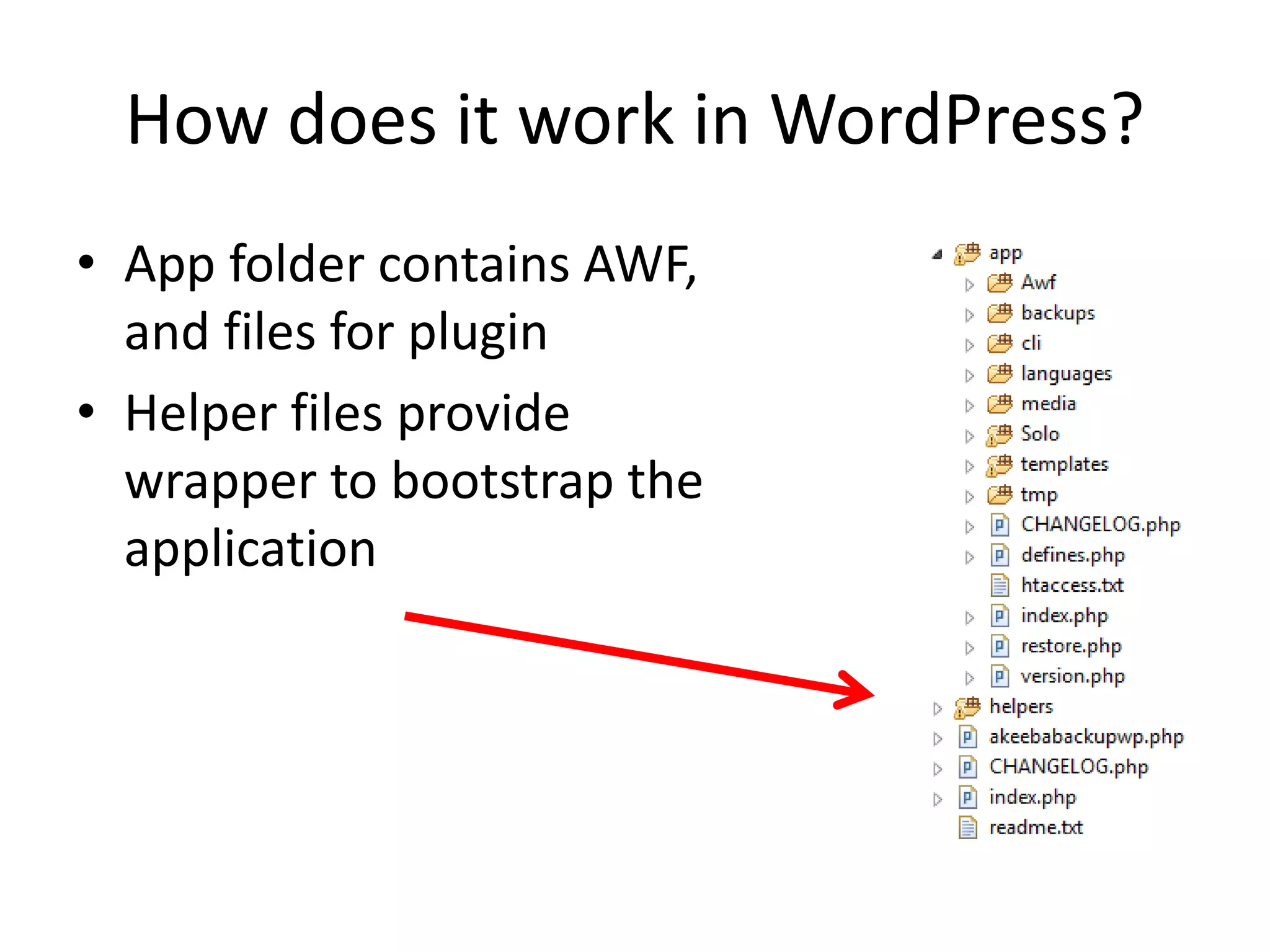 How does it work in WordPress?

• App folder contains AWF, and files for plugin

• Helper files provide wrapper to bootstrap the application

app
Awf
backups
cli
languages
media
Solo
templates
tmp
CHANGELOG.php
defines.php
htaccess.txt
index.php
restore.php
version.php
helpers
akeebabackupwp.php
CHANGELOG.php
index.php
readme.txt